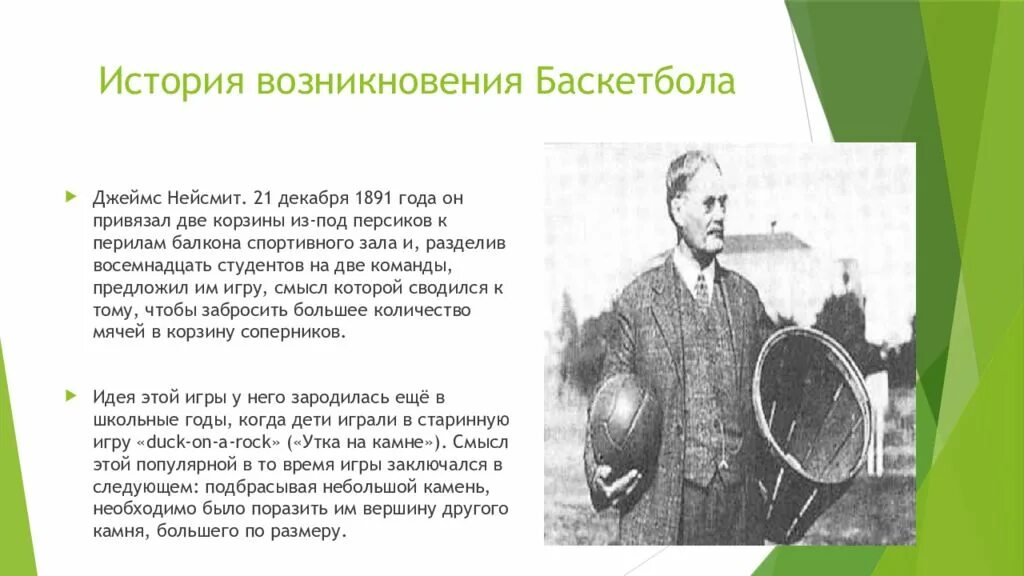 История возникновения Баскетбола

Джеймс Нейсмит. 21 декабря 1891 года он привязал две корзины из-под персиков к перилам балкона спортивного зала и, разделив восемнадцать студентов на две команды, предложил им игру, смысл которой сводился к тому, чтобы забросить большее количество мячей в корзину соперников.

Идея этой игры у него зародилась ещё в школьные годы, когда дети играли в старинную игру «duck-on-a-rock» («Утка на камне»). Смысл этой популярной в то время игры заключался в следующем: подбрасывая небольшой камень, необходимо было поразить им вершину другого камня, большего по размеру.